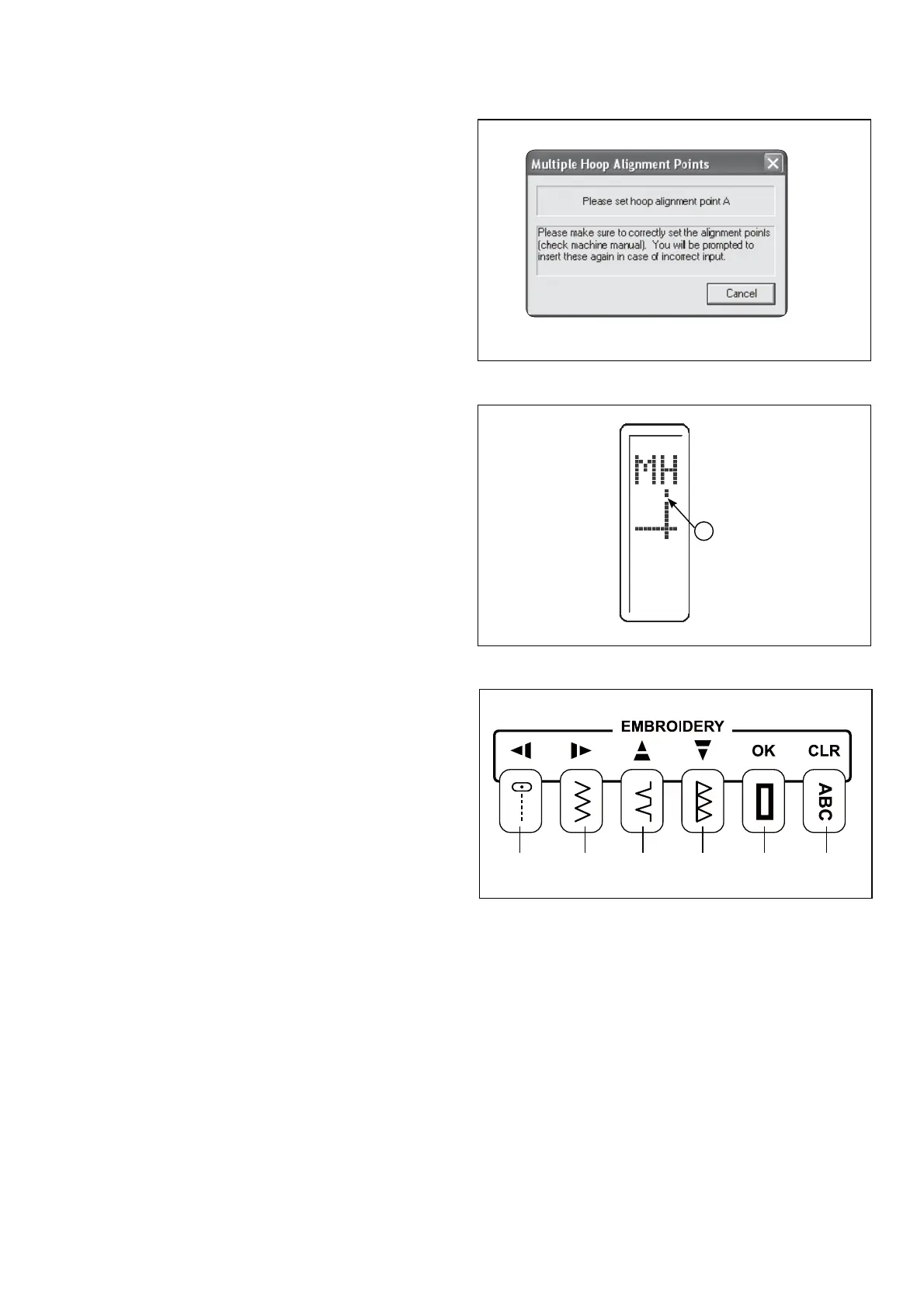 Multiple Hoop Alignment Points

Please set hoop alignment point A

Please make sure to correctly set the alignment points (check machine manual). You will be prompted to insert these again in case of incorrect input.

Cancel

MH

EMBROIDERY

OK

CLR

ABC